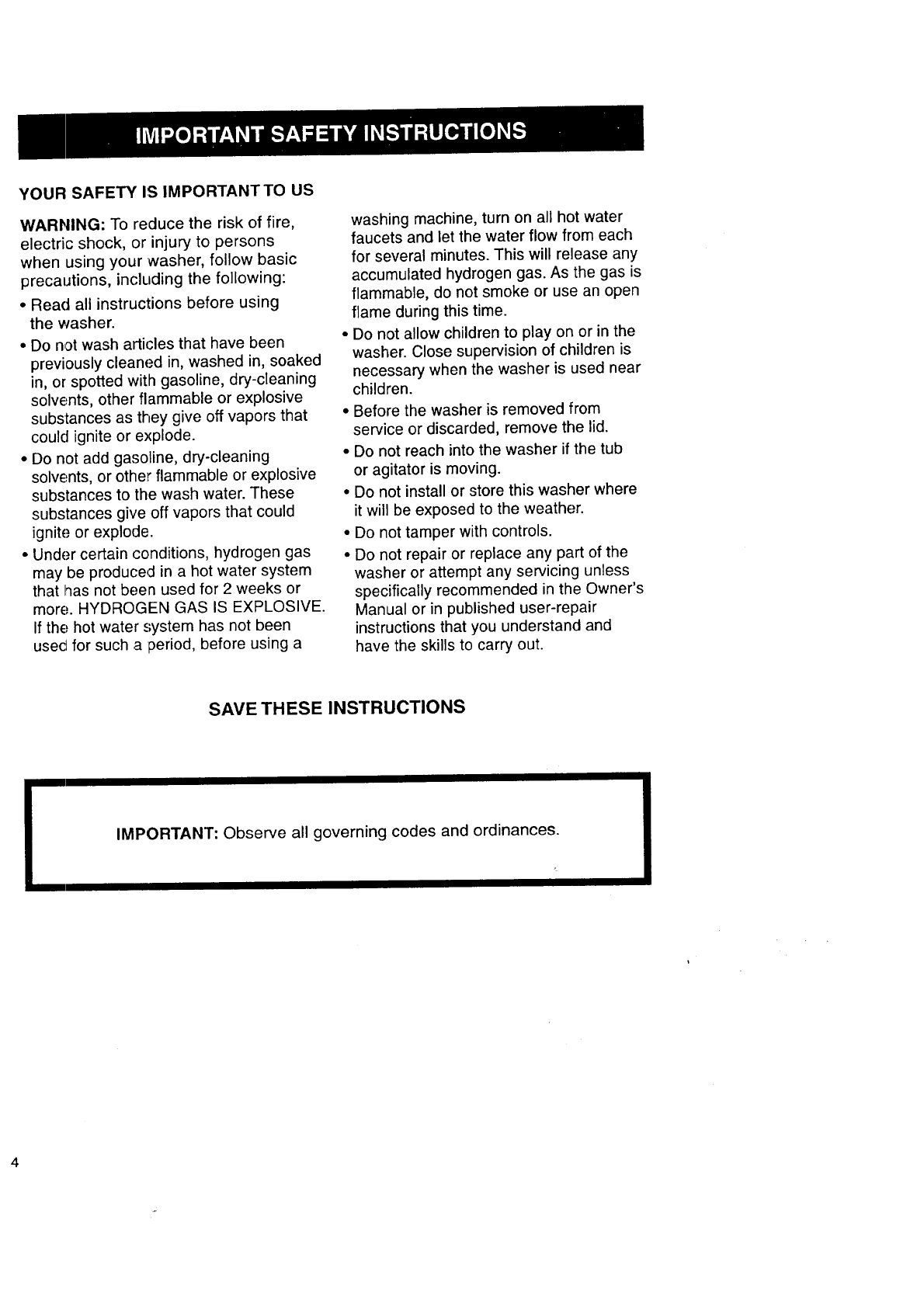 IMPORTANT SAFETY INSTRUCTIONS

YOUR SAFETY IS IMPORTANT TO US

WARNING: To reduce the risk of fire, electric shock, or injury to persons when using your washer, follow basic precautions, including the following:

• Read all instructions before using the washer.

• Do not wash articles that have been previously cleaned in, washed in, soaked in, or spotted with gasoline, dry-cleaning solvents, other flammable or explosive substances as they give off vapors that could ignite or explode.

• Do not add gasoline, dry-cleaning solvents, or other flammable or explosive substances to the wash water. These substances give off vapors that could ignite or explode.

• Under certain conditions, hydrogen gas may be produced in a hot water system that has not been used for 2 weeks or more. HYDROGEN GAS IS EXPLOSIVE. If the hot water system has not been used for such a period, before using a washing machine, turn on all hot water faucets and let the water flow from each for several minutes. This will release any accumulated hydrogen gas. As the gas is flammable, do not smoke or use an open flame during this time.

• Do not allow children to play on or in the washer. Close supervision of children is necessary when the washer is used near children.

• Before the washer is removed from service or discarded, remove the lid.

• Do not reach into the washer if the tub or agitator is moving.

• Do not install or store this washer where it will be exposed to the weather.

• Do not tamper with controls.

• Do not repair or replace any part of the washer or attempt any servicing unless specifically recommended in the Owner's Manual or in published user-repair instructions that you understand and have the skills to carry out.

SAVE THESE INSTRUCTIONS

IMPORTANT: Observe all governing codes and ordinances.

4